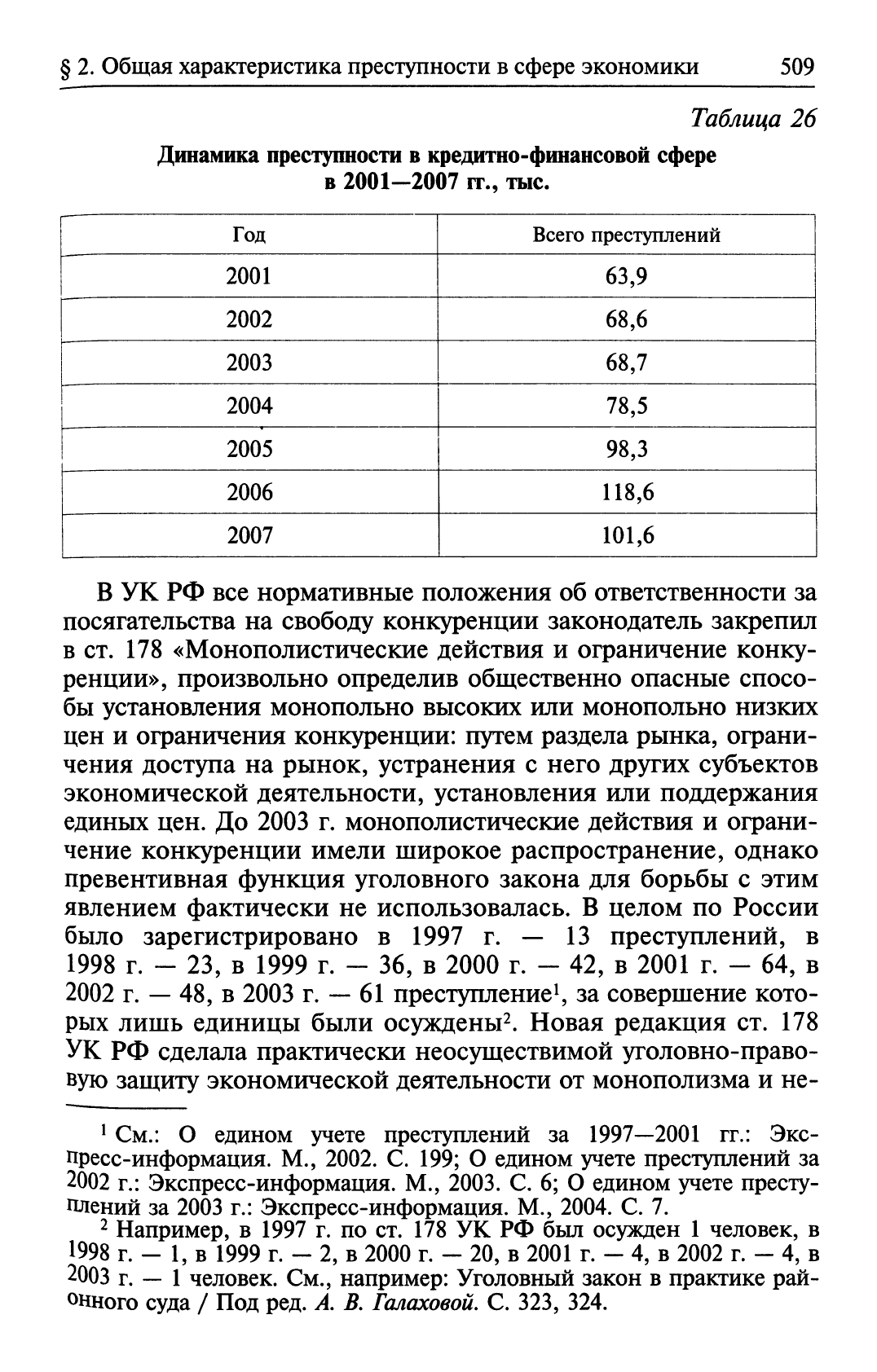 § 2. Общая характеристика преступности в сфере экономики 509

Таблица 26

Динамика преступности в кредитно-финансовой сфере в 2001—2007 гг., тыс.

| Год | Всего преступлений |
|---|---|
| 2001 | 63,9 |
| 2002 | 68,6 |
| 2003 | 68,7 |
| 2004 | 78,5 |
| 2005 | 98,3 |
| 2006 | 118,6 |
| 2007 | 101,6 |

В УК РФ все нормативные положения об ответственности за посягательства на свободу конкуренции законодатель закрепил в ст. 178 «Монополистические действия и ограничение конкуренции», произвольно определив общественно опасные способы установления монопольно высоких или монопольно низких цен и ограничения конкуренции: путем раздела рынка, ограничения доступа на рынок, устранения с него других субъектов экономической деятельности, установления или поддержания единых цен. До 2003 г. монополистические действия и ограничение конкуренции имели широкое распространение, однако превентивная функция уголовного закона для борьбы с этим явлением фактически не использовалась. В целом по России было зарегистрировано в 1997 г. — 13 преступлений, в 1998 г. — 23, в 1999 г. — 36, в 2000 г. — 42, в 2001 г. — 64, в 2002 г. — 48, в 2003 г. — 61 преступление$^1$, за совершение которых лишь единицы были осуждены$^2$. Новая редакция ст. 178 УК РФ сделала практически неосуществимой уголовно-правовую защиту экономической деятельности от монополизма и не-

$^1$ См.: О едином учете преступлений за 1997—2001 гг.: Экспресс-информация. М., 2002. С. 199; О едином учете преступлений за 2002 г.: Экспресс-информация. М., 2003. С. 6; О едином учете преступлений за 2003 г.: Экспресс-информация. М., 2004. С. 7.

$^2$ Например, в 1997 г. по ст. 178 УК РФ был осужден 1 человек, в 1998 г. — 1, в 1999 г. — 2, в 2000 г. — 20, в 2001 г. — 4, в 2002 г. — 4, в 2003 г. — 1 человек. См., например: Уголовный закон в практике районного суда / Под ред. А. В. Галаховой. С. 323, 324.